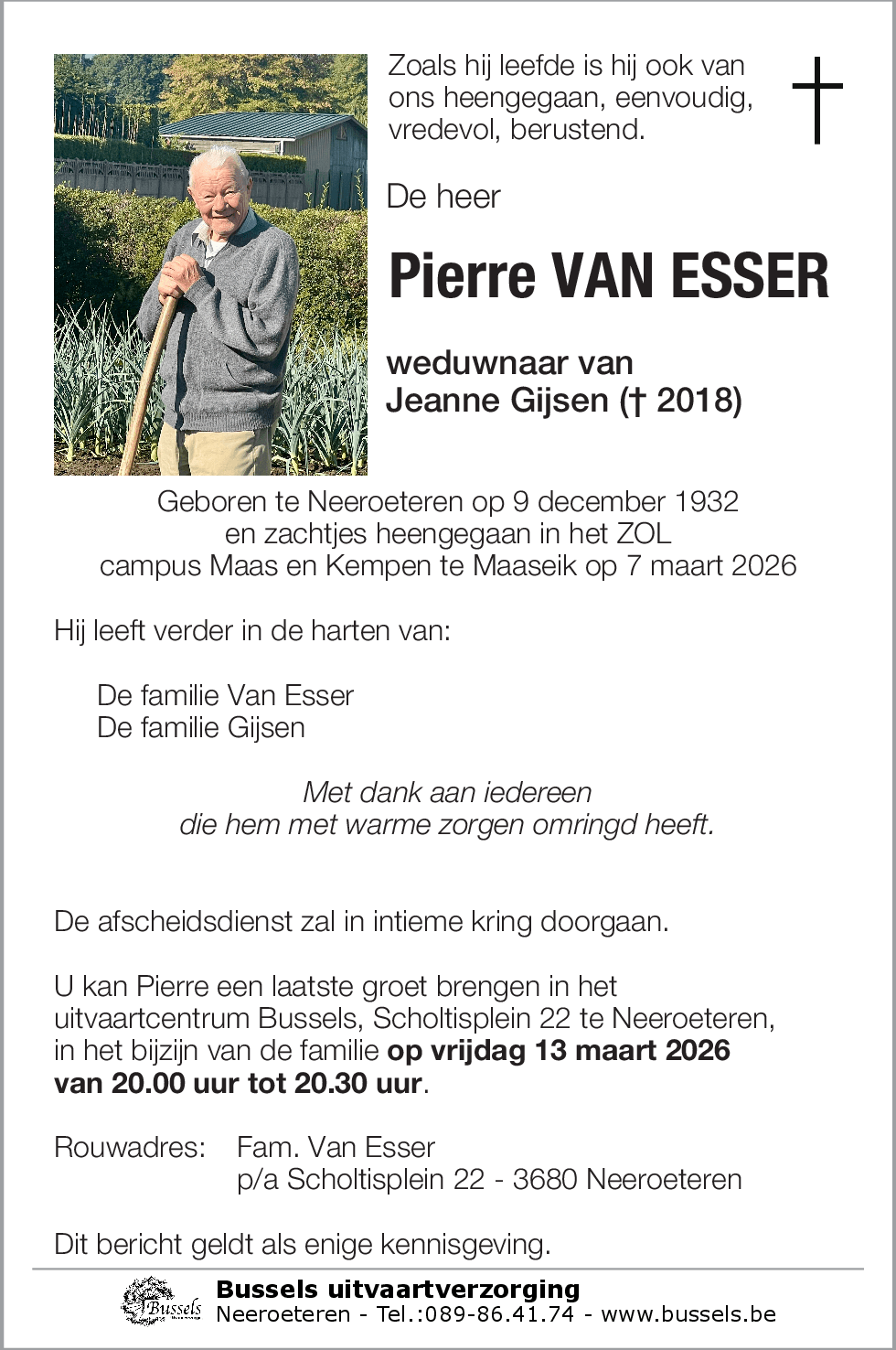 Zoals hij leefde is hij ook van ons heengegaan, eenvoudig, vredevol, berustend.

De heer

Pierre VAN ESSER

weduwnaar van
Jeanne Gijsen († 2018)

Geboren te Neeroeteren op 9 december 1932
en zachtjes heengegaan in het ZOL
campus Maas en Kempen te Maaseik op 7 maart 2026

Hij leeft verder in de harten van:

De familie Van Esser
De familie Gijsen

Met dank aan iedereen
die hem met warme zorgen omringd heeft.

De afscheidsdienst zal in intieme kring doorgaan.

U kan Pierre een laatste groet brengen in het uitvaartcentrum Bussels, Scholtisplein 22 te Neeroeteren, in het bijzijn van de familie op vrijdag 13 maart 2026 van 20.00 uur tot 20.30 uur.

Rouwadres: Fam. Van Esser
p/a Scholtisplein 22 - 3680 Neeroeteren

Dit bericht geldt als enige kennisgeving.

Bussels
Bussels uitvaartverzorging
Neeroeteren - Tel.:089-86.41.74 - www.bussels.be